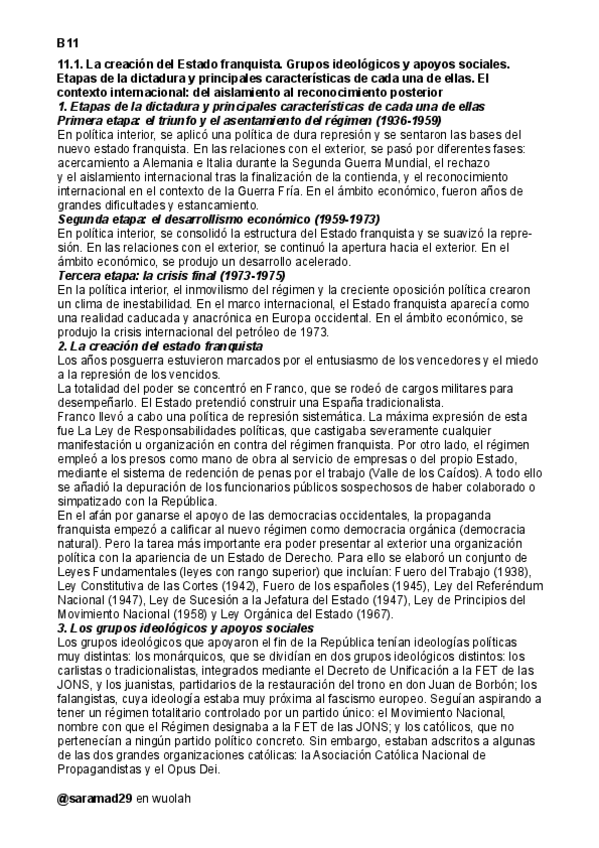 B11

11.1. La creación del Estado franquista. Grupos ideológicos y apoyos sociales. Etapas de la dictadura y principales características de cada una de ellas. El contexto internacional: del aislamiento al reconocimiento posterior

1. Etapas de la dictadura y principales características de cada una de ellas

Primera etapa: el triunfo y el asentamiento del régimen (1936-1959)

En política interior, se aplicó una política de dura represión y se sentaron las bases del nuevo estado franquista. En las relaciones con el exterior, se pasó por diferentes fases: acercamiento a Alemania e Italia durante la Segunda Guerra Mundial, el rechazo y el aislamiento internacional tras la finalización de la contienda, y el reconocimiento internacional en el contexto de la Guerra Fría. En el ámbito económico, fueron años de grandes dificultades y estancamiento.

Segunda etapa: el desarrollismo económico (1959-1973)

En política interior, se consolidó la estructura del Estado franquista y se suavizó la represión. En las relaciones con el exterior, se continuó la apertura hacia el exterior. En el ámbito económico, se produjo un desarrollo acelerado.

Tercera etapa: la crisis final (1973-1975)

En la política interior, el inmovilismo del régimen y la creciente oposición política crearon un clima de inestabilidad. En el marco internacional, el Estado franquista aparecía como una realidad caducada y anacrónica en Europa occidental. En el ámbito económico, se produjo la crisis internacional del petróleo de 1973.

2. La creación del estado franquista

Los años posguerra estuvieron marcados por el entusiasmo de los vencedores y el miedo a la represión de los vencidos.

La totalidad del poder se concentró en Franco, que se rodeó de cargos militares para desempeñarlo. El Estado pretendió construir una España tradicionalista.

Franco llevó a cabo una política de represión sistemática. La máxima expresión de esta fue La Ley de Responsabilidades políticas, que castigaba severamente cualquier manifestación u organización en contra del régimen franquista. Por otro lado, el régimen empleó a los presos como mano de obra al servicio de empresas o del propio Estado, mediante el sistema de redención de penas por el trabajo (Valle de los Caídos). A todo ello se añadió la depuración de los funcionarios públicos sospechosos de haber colaborado o simpatizado con la República.

En el afán por ganarse el apoyo de las democracias occidentales, la propaganda franquista empezó a calificar al nuevo régimen como democracia orgánica (democracia natural). Pero la tarea más importante era poder presentar al exterior una organización política con la apariencia de un Estado de Derecho. Para ello se elaboró un conjunto de Leyes Fundamentales (leyes con rango superior) que incluían: Fuero del Trabajo (1938), Ley Constitutiva de las Cortes (1942), Fuero de los españoles (1945), Ley del Referéndum Nacional (1947), Ley de Sucesión a la Jefatura del Estado (1947), Ley de Principios del Movimiento Nacional (1958) y Ley Orgánica del Estado (1967).

3. Los grupos ideológicos y apoyos sociales

Los grupos ideológicos que apoyaron el fin de la República tenían ideologías políticas muy distintas: los monárquicos, que se dividían en dos grupos ideológicos distintos: los carlistas o tradicionalistas, integrados mediante el Decreto de Unificación a la FET de las JONS, y los juanistas, partidarios de la restauración del trono en don Juan de Borbón; los falangistas, cuya ideología estaba muy próxima al fascismo europeo. Seguían aspirando a tener un régimen totalitario controlado por un partido único: el Movimiento Nacional, nombre con que el Régimen designaba a la FET de las JONS; y los católicos, que no pertenecían a ningún partido político concreto. Sin embargo, estaban adscritos a algunas de las dos grandes organizaciones católicas: la Asociación Católica Nacional de Propagandistas y el Opus Dei.

@saramad29 en wuolah